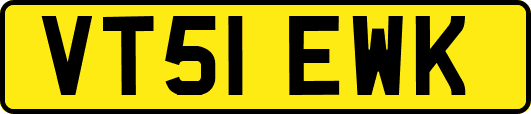 VT51 EWK